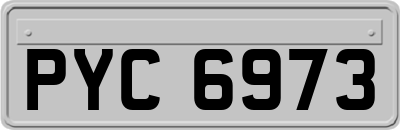 PYC 6973